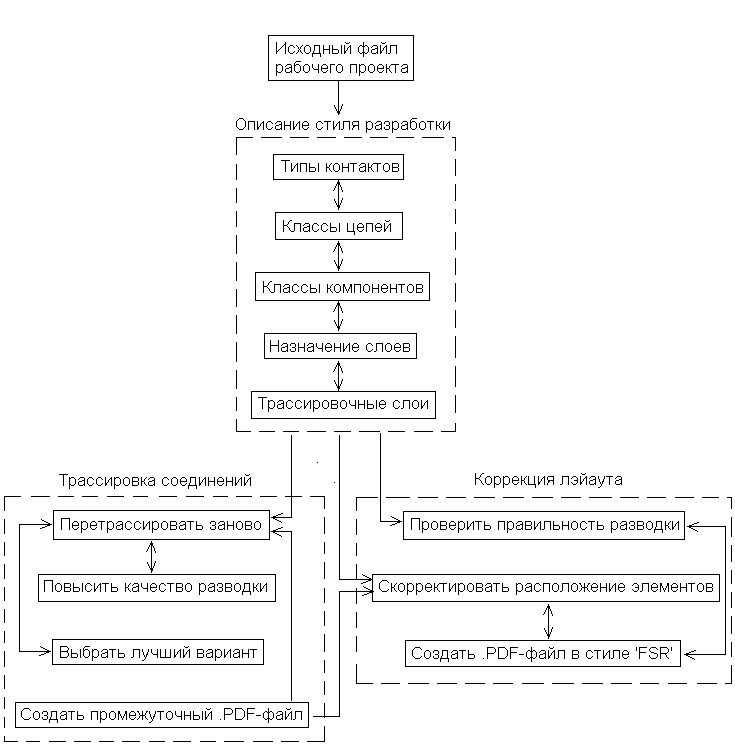 Исходный файл рабочего проекта

Описание стиля разработки

Типы контактов

Классы цепей

Классы компонентов

Назначение слоев

Трассировочные слои

Трассировка соединений

Перетрассировать заново

Повысить качество разводки

Выбрать лучший вариант

Создать промежуточный .PDF-файл

Коррекция лэйаута

Проверить правильность разводки

Скорректировать расположение элементов

Создать .PDF-файл в стиле 'FSR'